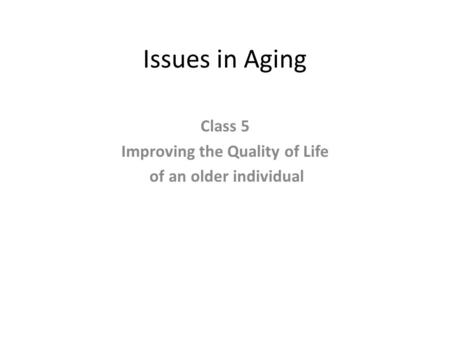 Issues in Aging

Class 5
Improving the Quality of Life of an older individual